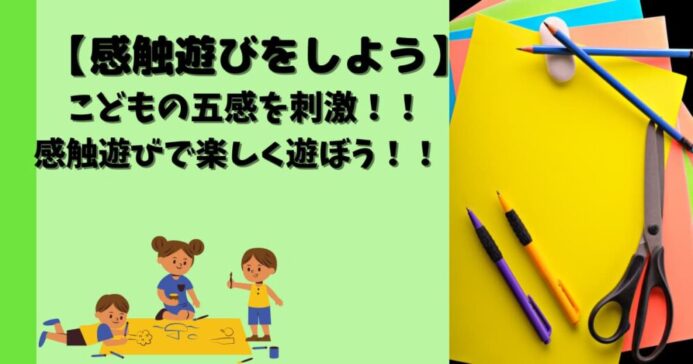 【感触遊びをしよう】
こどもの五感を刺激！！
感触遊びで楽しく遊ぼう！！